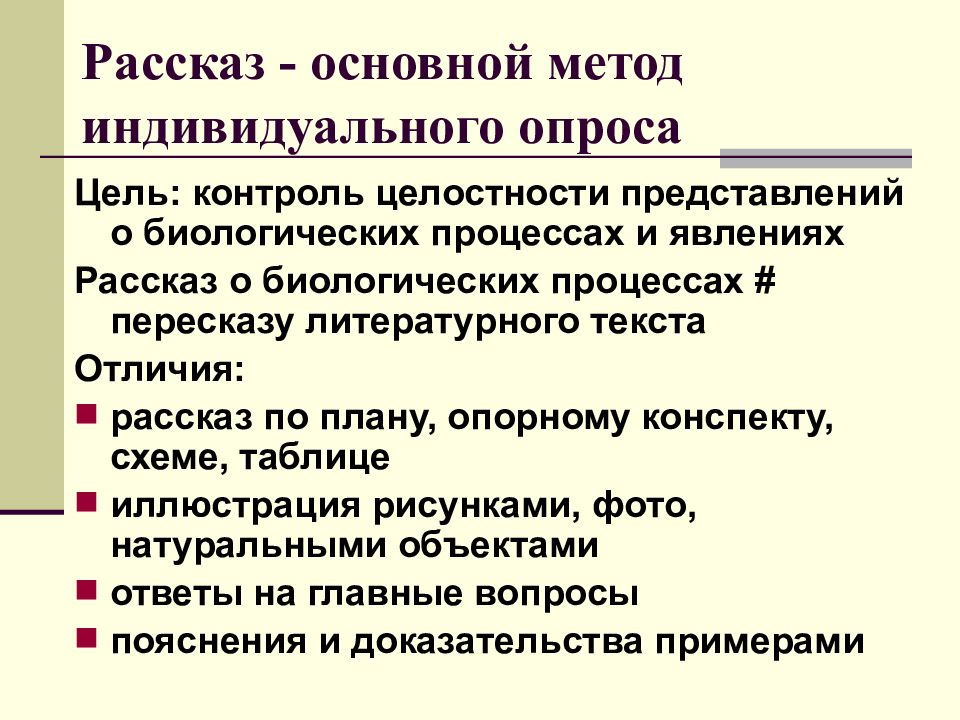 Рассказ - основной метод индивидуального опроса

Цель: контроль целостности представлений о биологических процессах и явлениях

Рассказ о биологических процессах # пересказу литературного текста

Отличия:

- рассказ по плану, опорному конспекту, схеме, таблице
- иллюстрация рисунками, фото, натуральными объектами
- ответы на главные вопросы
- пояснения и доказательства примерами